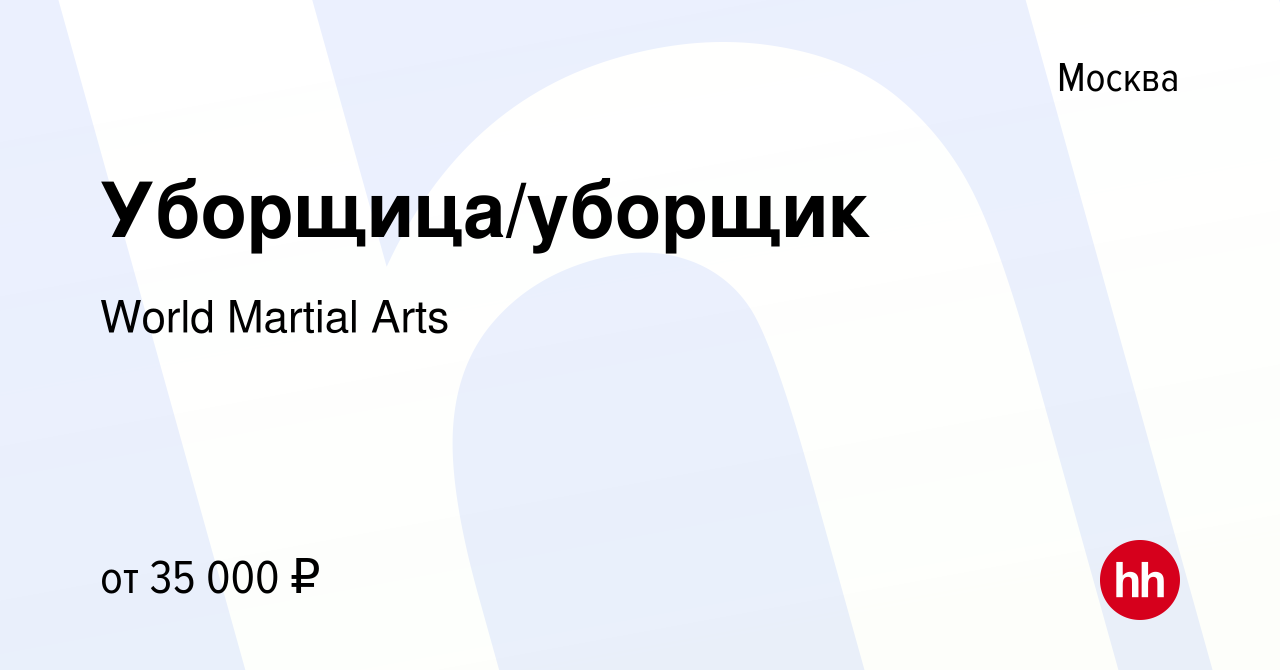 Москва

Уборщица/уборщик

World Martial Arts

от 35 000 ₽

hh